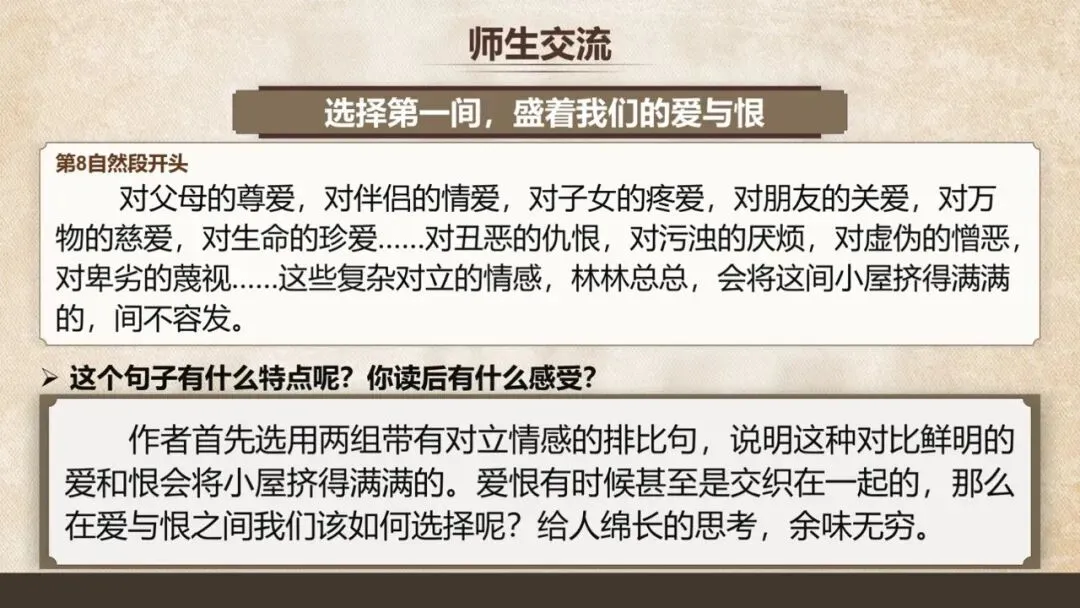 师生交流

选择第一间，盛着我们的爱与恨

第8自然段开头

对父母的尊爱，对伴侣的情爱，对子女的疼爱，对朋友的关爱，对万物的慈爱，对生命的珍爱……对丑恶的仇恨，对污浊的厌烦，对虚伪的憎恶，对卑劣的蔑视……这些复杂对立的情感，林林总总，会将这间小屋挤得满满的，间不容发。

➢ 这个句子有什么特点呢？你读后有什么感受？

作者首先选用两组带有对立情感的排比句，说明这种对比鲜明的爱和恨会将小屋挤得满满的。爱恨有时候甚至是交织在一起的，那么在爱与恨之间我们该如何选择呢？给人绵长的思考，余味无穷。